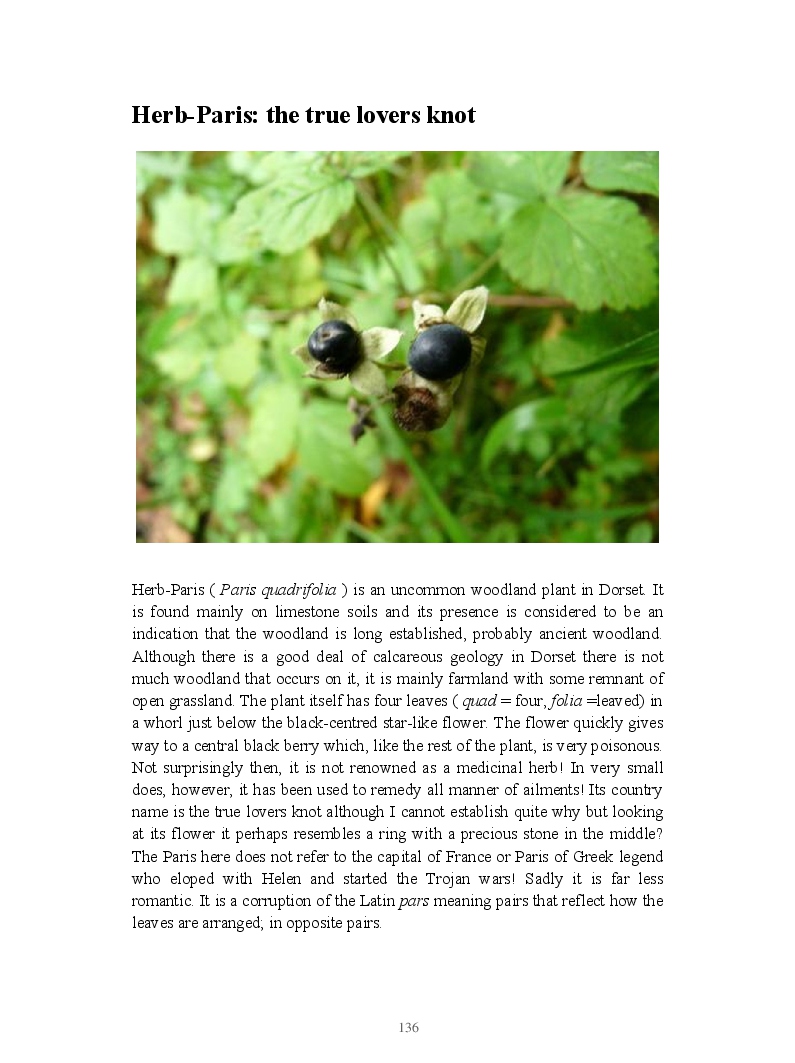 Herb-Paris: the true lovers knot

Herb-Paris ( Paris quadrifolia ) is an uncommon woodland plant in Dorset. It is found mainly on limestone soils and its presence is considered to be an indication that the woodland is long established, probably ancient woodland. Although there is a good deal of calcareous geology in Dorset there is not much woodland that occurs on it, it is mainly farmland with some remnant of open grassland. The plant itself has four leaves ( quad = four, folia =leaved) in a whorl just below the black-centred star-like flower. The flower quickly gives way to a central black berry which, like the rest of the plant, is very poisonous. Not surprisingly then, it is not renowned as a medicinal herb! In very small does, however, it has been used to remedy all manner of ailments! Its country name is the true lovers knot although I cannot establish quite why but looking at its flower it perhaps resembles a ring with a precious stone in the middle? The Paris here does not refer to the capital of France or Paris of Greek legend who eloped with Helen and started the Trojan wars! Sadly it is far less romantic. It is a corruption of the Latin pars meaning pairs that reflect how the leaves are arranged; in opposite pairs.

136